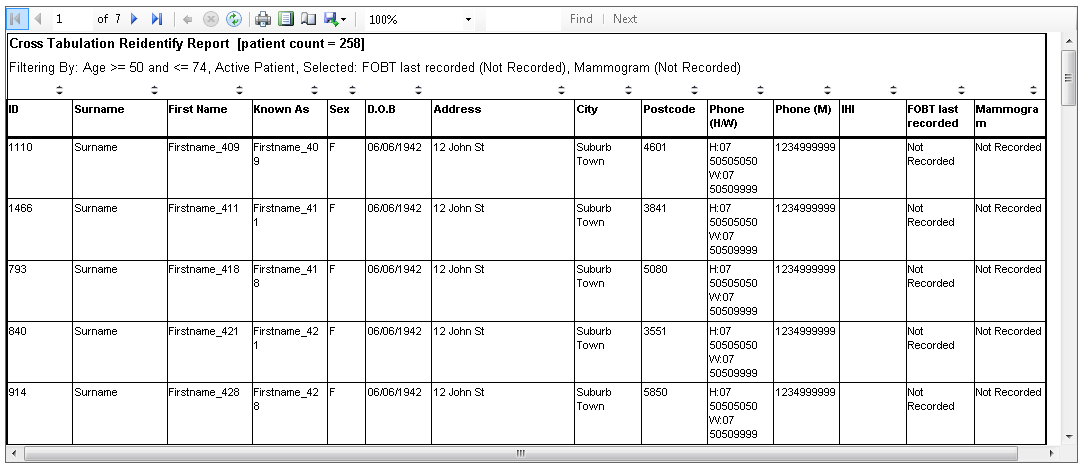 1 of 7 100% Find | Next

Cross Tabulation Reidentify Report [patient count = 258]

Filtering By: Age >= 50 and <= 74, Active Patient, Selected: FOBT last recorded (Not Recorded), Mammogram (Not Recorded)

| ID | Surname | First Name | Known As | Sex | D.O.B | Address | City | Postcode | Phone (H/W) | Phone (M) | IHI | FOBT last recorded | Mammogram |
|---|---|---|---|---|---|---|---|---|---|---|---|---|---|
| 1110 | Surname | Firstname_409 | Firstname_409 | F | 06/06/1942 | 12 John St | Suburb Town | 4601 | H:07 50505050 W:07 50509999 | 1234999999 | | Not Recorded | Not Recorded |
| 1466 | Surname | Firstname_411 | Firstname_411 | F | 06/06/1942 | 12 John St | Suburb Town | 3841 | H:07 50505050 W:07 50509999 | 1234999999 | | Not Recorded | Not Recorded |
| 793 | Surname | Firstname_418 | Firstname_418 | F | 06/06/1942 | 12 John St | Suburb Town | 5080 | H:07 50505050 W:07 50509999 | 1234999999 | | Not Recorded | Not Recorded |
| 840 | Surname | Firstname_421 | Firstname_421 | F | 06/06/1942 | 12 John St | Suburb Town | 3551 | H:07 50505050 W:07 50509999 | 1234999999 | | Not Recorded | Not Recorded |
| 914 | Surname | Firstname_428 | Firstname_428 | F | 06/06/1942 | 12 John St | Suburb Town | 5850 | H:07 50505050 W:07 50509999 | 1234999999 | | Not Recorded | Not Recorded |